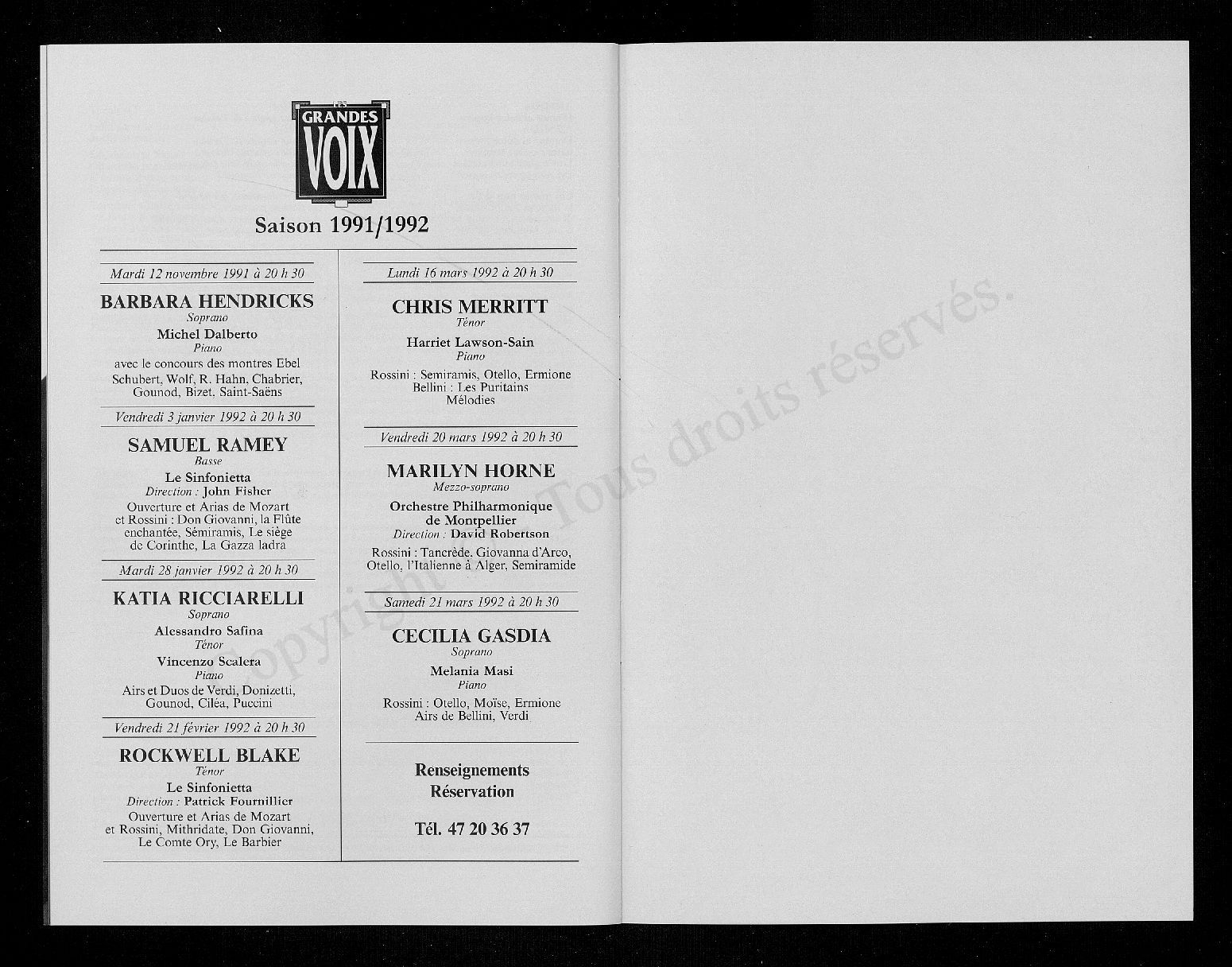 LES GRANDES VOIX

Saison 1991/1992

Mardi 12 novembre 1991 à 20 h 30

BARBARA HENDRICKS
Soprano
Michel Dalberto
Piano
avec le concours des montres Ebel
Schubert, Wolf, R. Hahn, Chabrier, Gounod, Bizet, Saint-Saëns

Vendredi 3 janvier 1992 à 20 h 30

SAMUEL RAMEY
Basse
Le Sinfonietta
Direction : John Fisher
Ouverture et Arias de Mozart et Rossini : Don Giovanni, la Flûte enchantée, Sémiramis, Le siège de Corinthe, La Gazza ladra

Mardi 28 janvier 1992 à 20 h 30

KATIA RICCIARELLI
Soprano
Alessandro Safina
Ténor
Vincenzo Scalera
Piano
Airs et Duos de Verdi, Donizetti, Gounod, Ciléa, Puccini

Vendredi 21 février 1992 à 20 h 30

ROCKWELL BLAKE
Ténor
Le Sinfonietta
Direction : Patrick Fournillier
Ouverture et Arias de Mozart et Rossini, Mithridate, Don Giovanni, Le Comte Ory, Le Barbier

Lundi 16 mars 1992 à 20 h 30

CHRIS MERRITT
Ténor
Harriet Lawson-Sain
Piano
Rossini : Semiramis, Otello, Ermione
Bellini : Les Puritains
Mélodies

Vendredi 20 mars 1992 à 20 h 30

MARILYN HORNE
Mezzo-soprano
Orchestre Philharmonique de Montpellier
Direction : David Robertson
Rossini : Tancrède, Giovanna d'Arco, Otello, l'Italienne à Alger, Semiramide

Samedi 21 mars 1992 à 20 h 30

CECILIA GASDIA
Soprano
Melania Masi
Piano
Rossini : Otello, Moïse, Ermione
Airs de Bellini, Verdi

Renseignements
Réservation

Tél. 47 20 36 37

Copyright - Tous droits réservés.